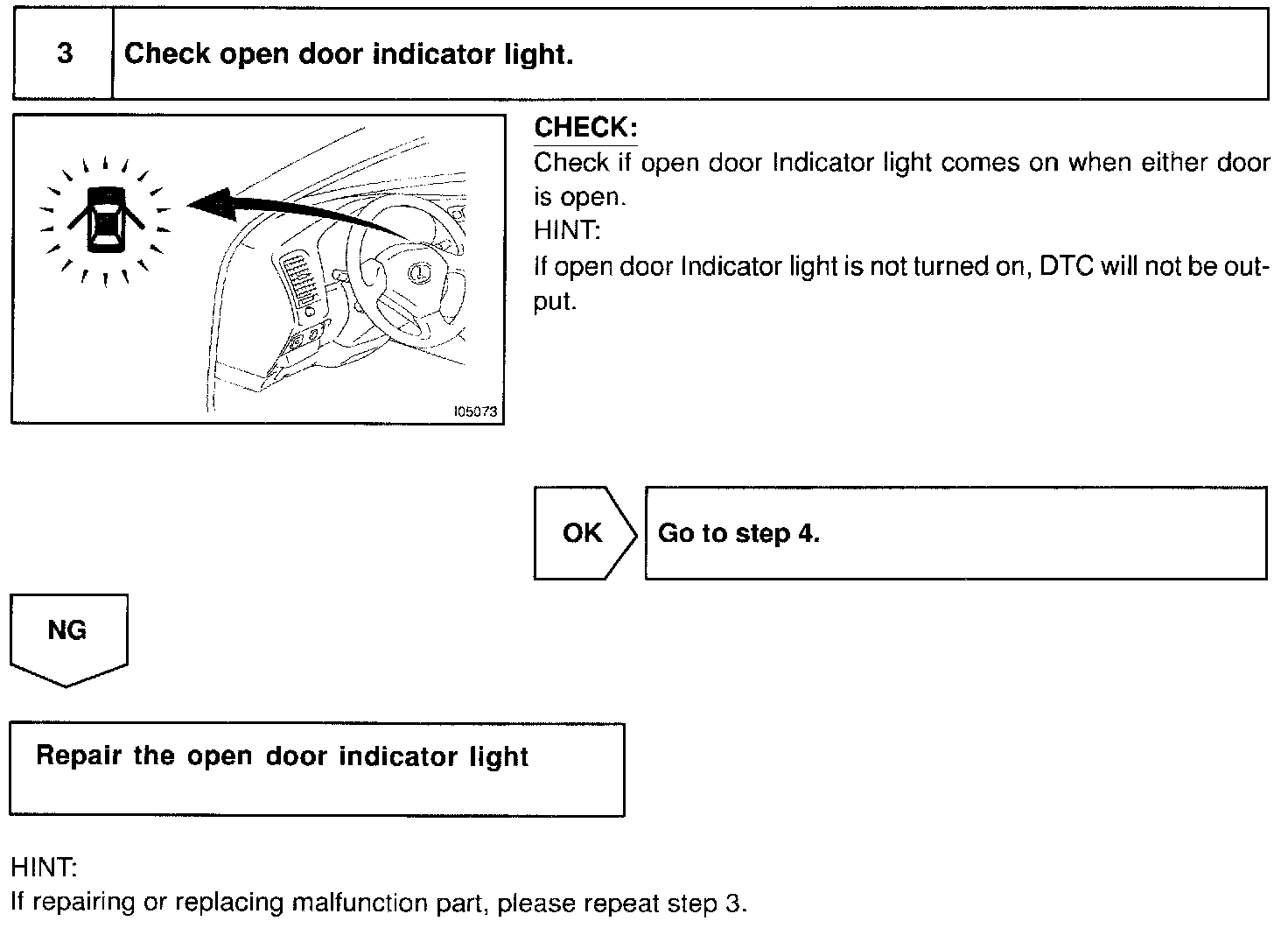 3 Check open door indicator light.

I05073

CHECK:
Check if open door Indicator light comes on when either door is open.
HINT:
If open door Indicator light is not turned on, DTC will not be output.

OK Go to step 4.

NG

Repair the open door indicator light

HINT:
If repairing or replacing malfunction part, please repeat step 3.